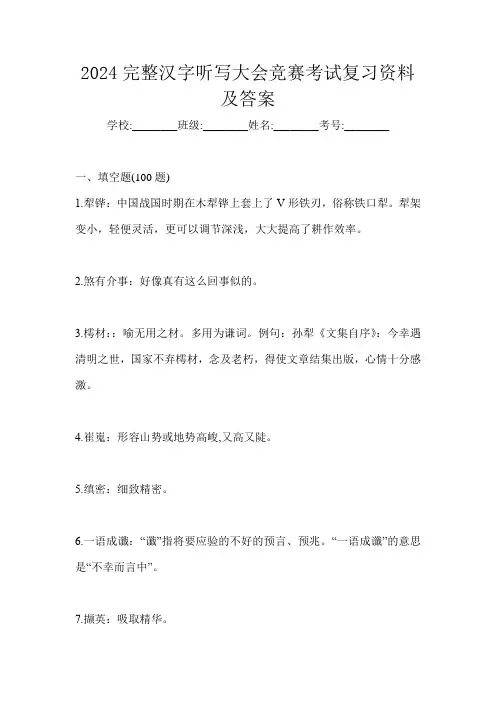 2024 完整汉字听写大会竞赛考试复习资料及答案

学校:________班级:________姓名:________考号:________

一、填空题(100 题)

1.犁铧：中国战国时期在木犁铧上套上了 V 形铁刃，俗称铁口犁。犁架变小，轻便灵活，更可以调节深浅，大大提高了耕作效率。

2.煞有介事：好像真有这么回事似的。

3.樗材：：喻无用之材。多用为谦词。例句：孙犁《文集自序》：今幸遇清明之世，国家不弃樗材，念及老朽，得使文章结集出版，心情十分感激。

4.崔嵬：形容山势或地势高峻,又高又陡。

5.缜密：细致精密。

6.一语成谶：“谶”指将要应验的不好的预言、预兆。“一语成谶”的意思是“不幸而言中”。

7.撷英：吸取精华。